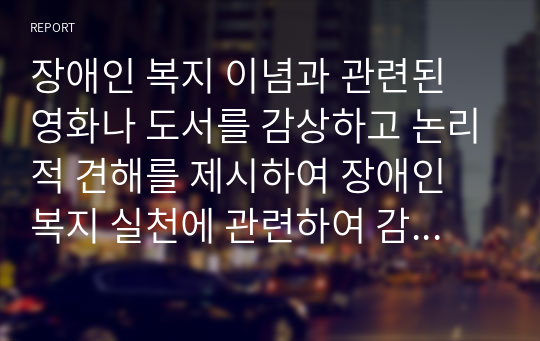 REPORT

장애인 복지 이념과 관련된 영화나 도서를 감상하고 논리적 견해를 제시하여 장애인 복지 실천에 관련하여 감...